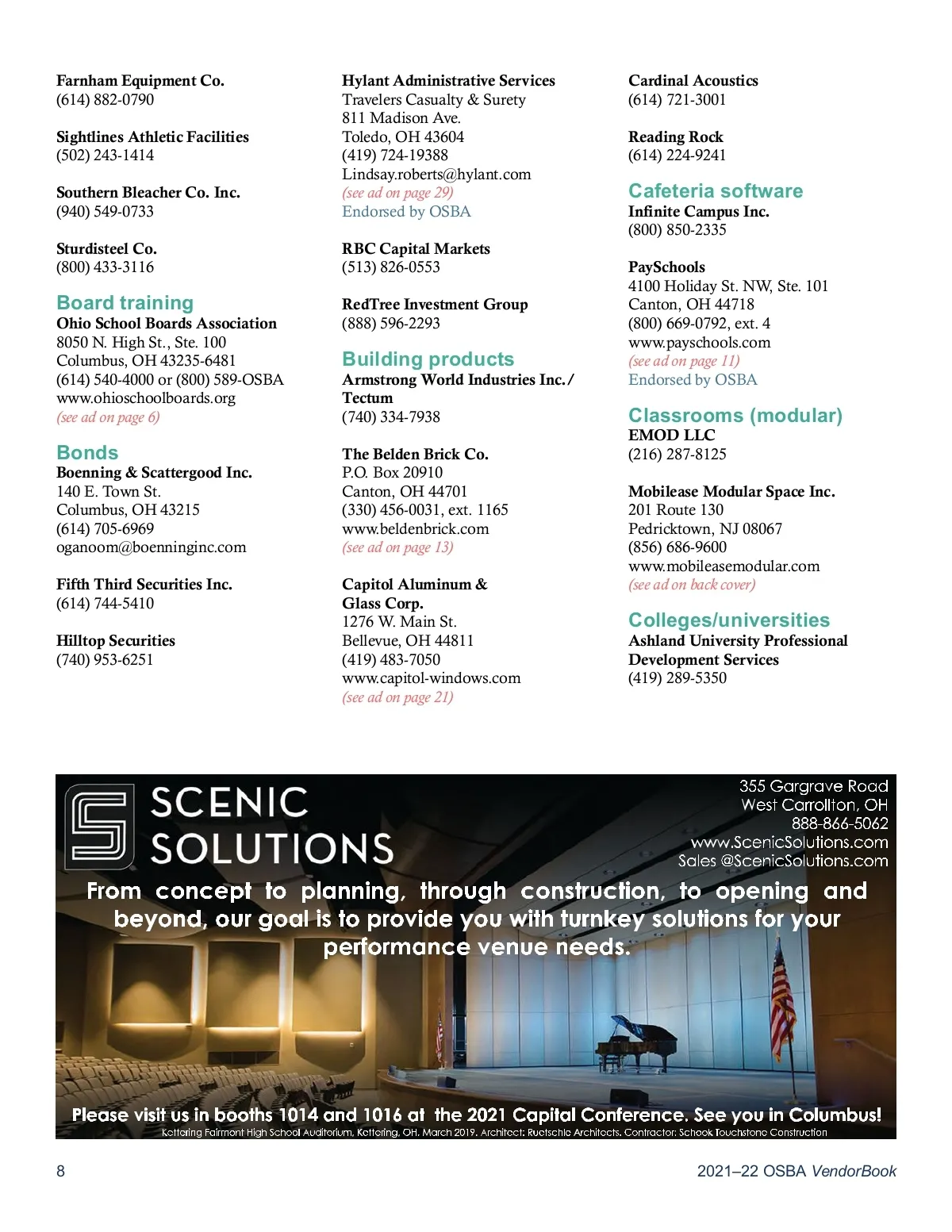 Farnham Equipment Co.
(614) 882-0790

Sightlines Athletic Facilities
(502) 243-1414

Southern Bleacher Co. Inc.
(940) 549-0733

Sturdisteel Co.
(800) 433-3116

Board training

Ohio School Boards Association
8050 N. High St., Ste. 100
Columbus, OH 43235-6481
(614) 540-4000 or (800) 589-OSBA
www.ohioschoolboards.org
(see ad on page 6)

Bonds

Boenning & Scattergood Inc.
140 E. Town St.
Columbus, OH 43215
(614) 705-6969
oganoom@boenninginc.com

Fifth Third Securities Inc.
(614) 744-5410

Hilltop Securities
(740) 953-6251

Hylant Administrative Services
Travelers Casualty & Surety
811 Madison Ave.
Toledo, OH 43604
(419) 724-19388
Lindsay.roberts@hylant.com
(see ad on page 29)
Endorsed by OSBA

RBC Capital Markets
(513) 826-0553

RedTree Investment Group
(888) 596-2293

Building products

Armstrong World Industries Inc./ Tectum
(740) 334-7938

The Belden Brick Co.
P.O. Box 20910
Canton, OH 44701
(330) 456-0031, ext. 1165
www.beldenbrick.com
(see ad on page 13)

Capitol Aluminum & Glass Corp.
1276 W. Main St.
Bellevue, OH 44811
(419) 483-7050
www.capitol-windows.com
(see ad on page 21)

Cardinal Acoustics
(614) 721-3001

Reading Rock
(614) 224-9241

Cafeteria software

Infinite Campus Inc.
(800) 850-2335

PaySchools
4100 Holiday St. NW, Ste. 101
Canton, OH 44718
(800) 669-0792, ext. 4
www.payschools.com
(see ad on page 11)
Endorsed by OSBA

Classrooms (modular)

EMOD LLC
(216) 287-8125

Mobilease Modular Space Inc.
201 Route 130
Pedricktown, NJ 08067
(856) 686-9600
www.mobileasemodular.com
(see ad on back cover)

Colleges/universities

Ashland University Professional Development Services
(419) 289-5350

SCENIC SOLUTIONS

355 Gargrave Road
West Carrollton, OH
888-866-5062
www.ScenicSolutions.com
Sales @ScenicSolutions.com

From concept to planning, through construction, to opening and beyond, our goal is to provide you with turnkey solutions for your performance venue needs.

Please visit us in booths 1014 and 1016 at the 2021 Capital Conference. See you in Columbus!
Kettering Fairmont High School Auditorium, Kettering, OH. March 2019. Architect: Ruetschle Architects. Contractor: Schook Touchstone Construction

8

2021–22 OSBA VendorBook